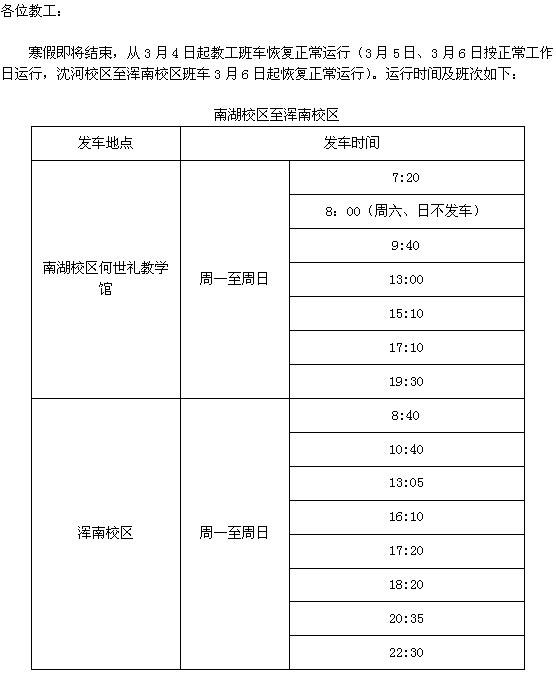 各位教工：

寒假即将结束，从3月4日起教工班车恢复正常运行（3月5日、3月6日按正常工作日运行，沈河校区至浑南校区班车3月6日起恢复正常运行）。运行时间及班次如下：

南湖校区至浑南校区

| 发车地点 | 发车时间 | |
|---|---|---|
| 南湖校区何世礼教学馆 | 周一至周日 | 7:20 |
| | | 8：00（周六、日不发车） |
| | | 9:40 |
| | | 13:00 |
| | | 15:10 |
| | | 17:10 |
| | | 19:30 |
| 浑南校区 | 周一至周日 | 8:40 |
| | | 10:40 |
| | | 13:05 |
| | | 16:10 |
| | | 17:20 |
| | | 18:20 |
| | | 20:35 |
| | | 22:30 |